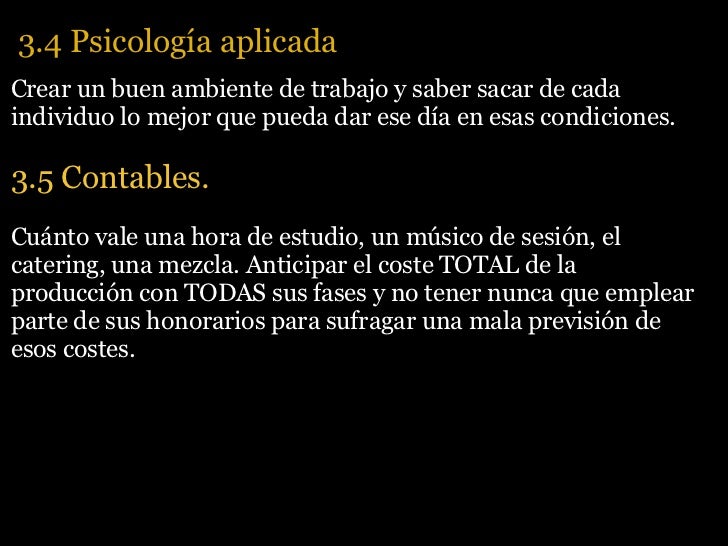 3.4 Psicología aplicada

Crear un buen ambiente de trabajo y saber sacar de cada individuo lo mejor que pueda dar ese día en esas condiciones.

3.5 Contables.

Cuánto vale una hora de estudio, un músico de sesión, el catering, una mezcla. Anticipar el coste TOTAL de la producción con TODAS sus fases y no tener nunca que emplear parte de sus honorarios para sufragar una mala previsión de esos costes.